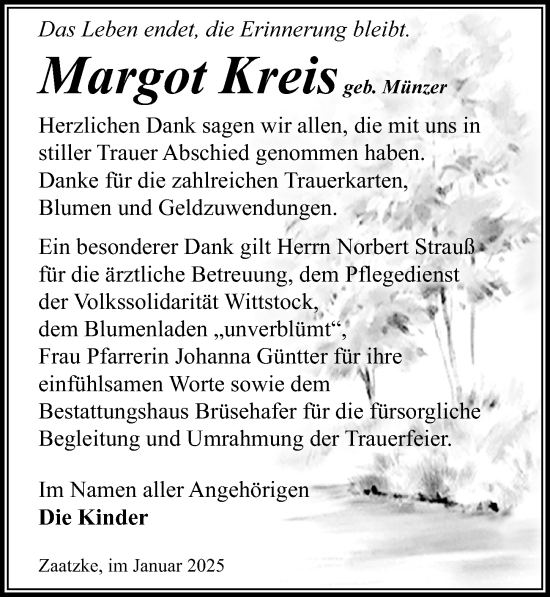 Das Leben endet, die Erinnerung bleibt.

Margot Kreis geb. Münzer

Herzlichen Dank sagen wir allen, die mit uns in stiller Trauer Abschied genommen haben. Danke für die zahlreichen Trauerkarten, Blumen und Geldzuwendungen.

Ein besonderer Dank gilt Herrn Norbert Strauß für die ärztliche Betreuung, dem Pflegedienst der Volkssolidarität Wittstock, dem Blumenladen „unverblümt“, Frau Pfarrerin Johanna Güntter für ihre einfühlsamen Worte sowie dem Bestattungshaus Brüsehafer für die fürsorgliche Begleitung und Umrahmung der Trauerfeier.

Im Namen aller Angehörigen
Die Kinder

Zaatzke, im Januar 2025